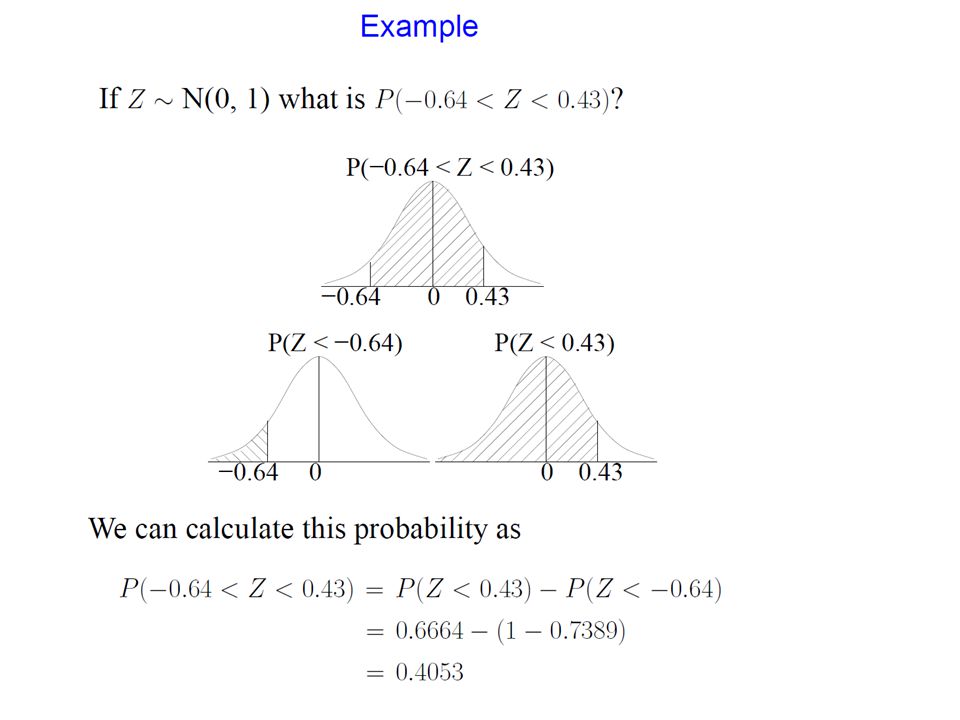 Example

If $Z \sim$ N(0, 1) what is $P(-0.64 < Z < 0.43)$?

P(−0.64 < Z < 0.43)

−0.64 0 0.43

P(Z < −0.64)

−0.64 0

P(Z < 0.43)

0 0.43

We can calculate this probability as

$P(-0.64 < Z < 0.43) = P(Z < 0.43) - P(Z < -0.64)$
$= 0.6664 - (1 - 0.7389)$
$= 0.4053$